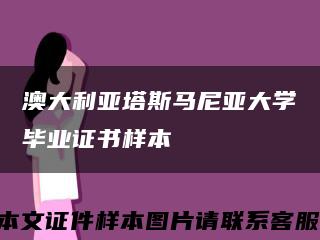 澳大利亚塔斯马尼亚大学毕业证书样本

本文证件样本图片请联系客服